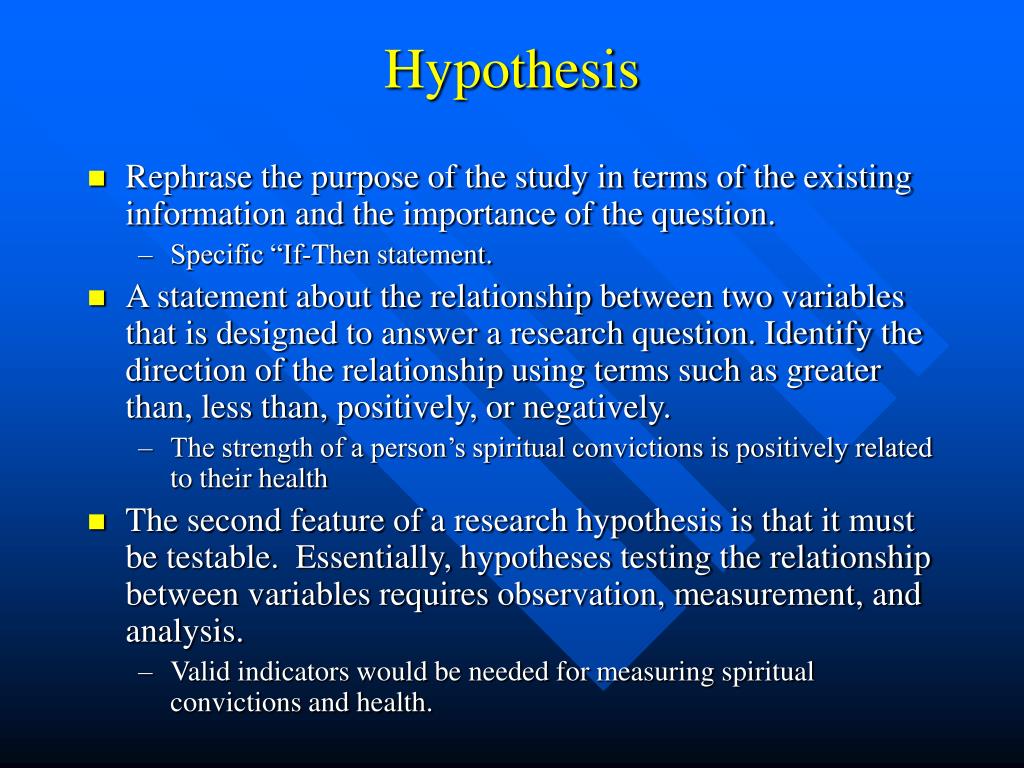 Hypothesis

- Rephrase the purpose of the study in terms of the existing information and the importance of the question.
  – Specific “If-Then statement.
- A statement about the relationship between two variables that is designed to answer a research question. Identify the direction of the relationship using terms such as greater than, less than, positively, or negatively.
  – The strength of a person’s spiritual convictions is positively related to their health
- The second feature of a research hypothesis is that it must be testable. Essentially, hypotheses testing the relationship between variables requires observation, measurement, and analysis.
  – Valid indicators would be needed for measuring spiritual convictions and health.